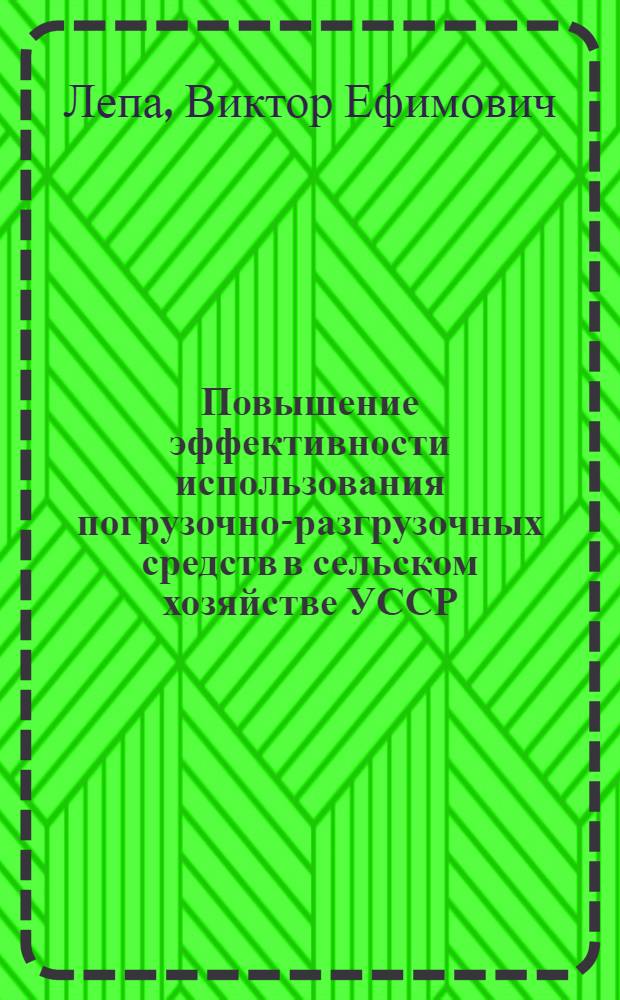 Лепа, Виктор Ефимович

Повышение эффективности использования погрузочно-разгрузочных средств в сельском хозяйстве УССР